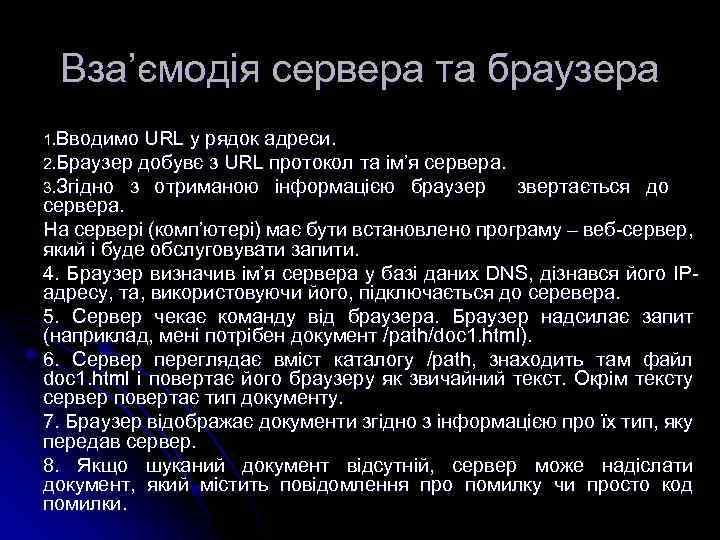 Вза’ємодія сервера та браузера

1.Вводимо URL у рядок адреси.

2.Браузер добуває з URL протокол та ім’я сервера.

3.Згідно з отриманою інформацією браузер звертається до сервера.

На сервері (комп’ютері) має бути встановлено програму – веб-сервер, який і буде обслуговувати запити.

4. Браузер визначив ім’я сервера у базі даних DNS, дізнався його IP-адресу, та, використовуючи його, підключається до серевера.

5. Сервер чекає команду від браузера. Браузер надсилає запит (наприклад, мені потрібен документ /path/doc1.html).

6. Сервер переглядає вміст каталогу /path, знаходить там файл doc1.html і повертає його браузеру як звичайний текст. Окрім тексту сервер повертає тип документу.

7. Браузер відображає документи згідно з інформацією про їх тип, яку передав сервер.

8. Якщо шуканий документ відсутній, сервер може надіслати документ, який містить повідомлення про помилку чи просто код помилки.